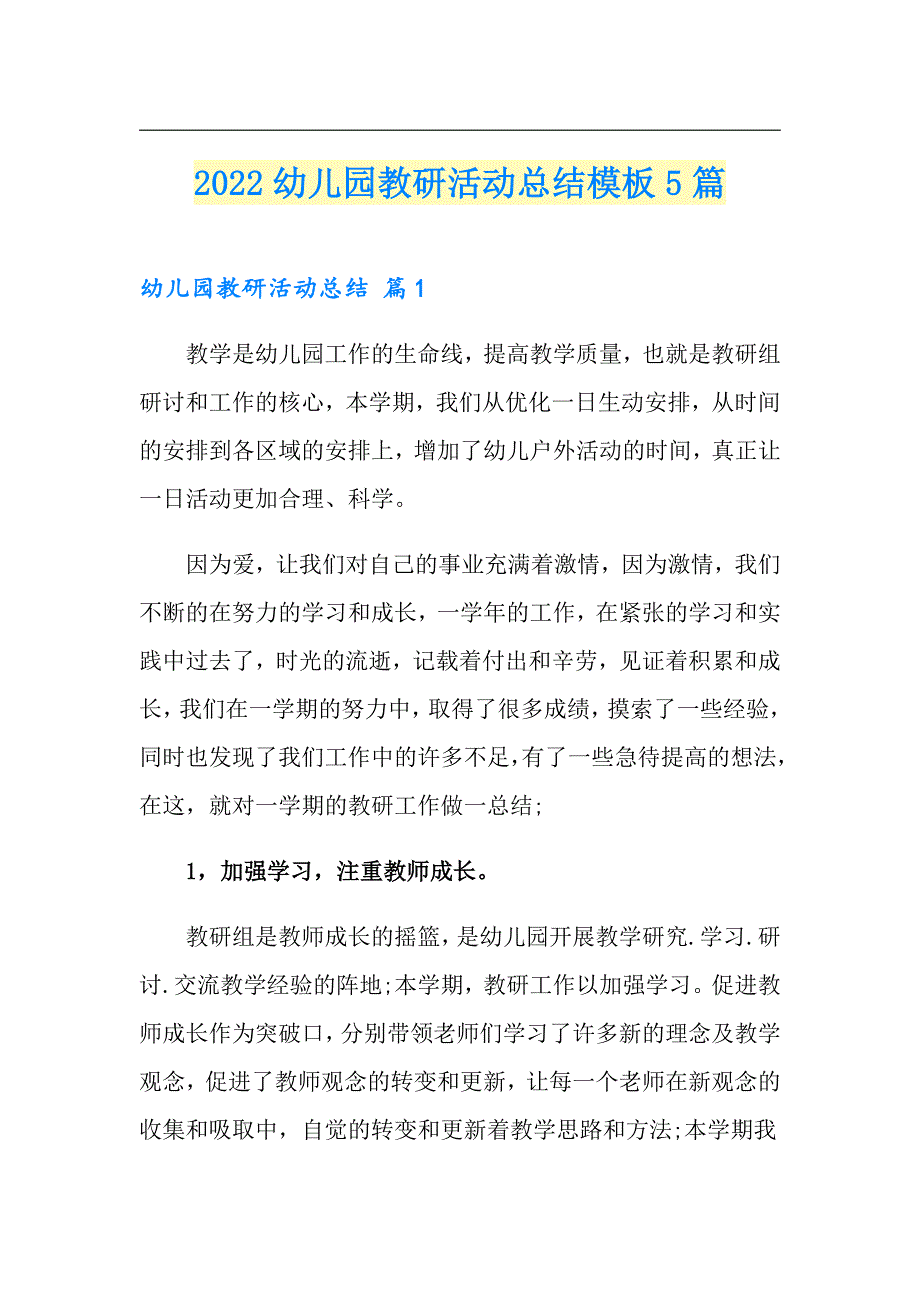 2022 幼儿园教研活动总结模板 5 篇

幼儿园教研活动总结 篇 1

教学是幼儿园工作的生命线，提高教学质量，也就是教研组研讨和工作的核心，本学期，我们从优化一日生动安排，从时间的安排到各区域的安排上，增加了幼儿户外活动的时间，真正让一日活动更加合理、科学。

因为爱，让我们对自己的事业充满着激情，因为激情，我们不断的在努力的学习和成长，一学年的工作，在紧张的学习和实践中过去了，时光的流逝，记载着付出和辛劳，见证着积累和成长，我们在一学期的努力中，取得了很多成绩，摸索了一些经验，同时也发现了我们工作中的许多不足，有了一些急待提高的想法，在这，就对一学期的教研工作做一总结;

1，加强学习，注重教师成长。

教研组是教师成长的摇篮，是幼儿园开展教学研究.学习.研讨.交流教学经验的阵地;本学期，教研工作以加强学习。促进教师成长作为突破口，分别带领老师们学习了许多新的理念及教学观念，促进了教师观念的转变和更新，让每一个老师在新观念的收集和吸取中，自觉的转变和更新着教学思路和方法;本学期我